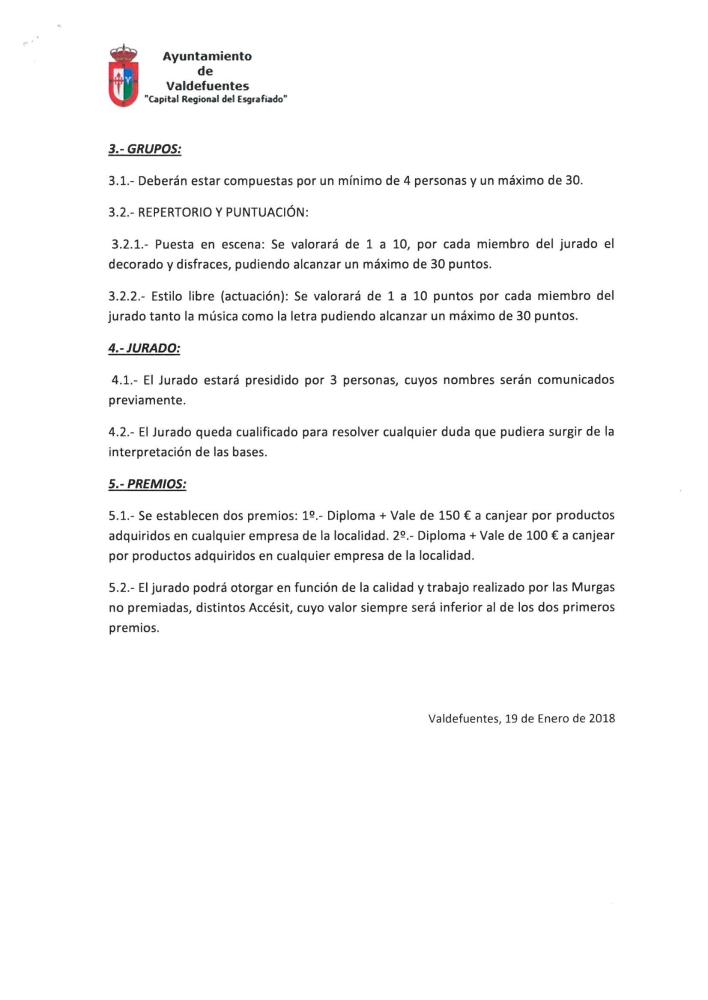 Ayuntamiento
de
Valdefuentes
"Capital Regional del Esgrafiado"

3.- GRUPOS:

3.1.- Deberán estar compuestas por un mínimo de 4 personas y un máximo de 30.

3.2.- REPERTORIO Y PUNTUACIÓN:

3.2.1.- Puesta en escena: Se valorará de 1 a 10, por cada miembro del jurado el decorado y disfraces, pudiendo alcanzar un máximo de 30 puntos.

3.2.2.- Estilo libre (actuación): Se valorará de 1 a 10 puntos por cada miembro del jurado tanto la música como la letra pudiendo alcanzar un máximo de 30 puntos.

4.- JURADO:

4.1.- El Jurado estará presidido por 3 personas, cuyos nombres serán comunicados previamente.

4.2.- El Jurado queda cualificado para resolver cualquier duda que pudiera surgir de la interpretación de las bases.

5.- PREMIOS:

5.1.- Se establecen dos premios: 1º.- Diploma + Vale de 150 € a canjear por productos adquiridos en cualquier empresa de la localidad. 2º.- Diploma + Vale de 100 € a canjear por productos adquiridos en cualquier empresa de la localidad.

5.2.- El jurado podrá otorgar en función de la calidad y trabajo realizado por las Murgas no premiadas, distintos Accésit, cuyo valor siempre será inferior al de los dos primeros premios.

Valdefuentes, 19 de Enero de 2018